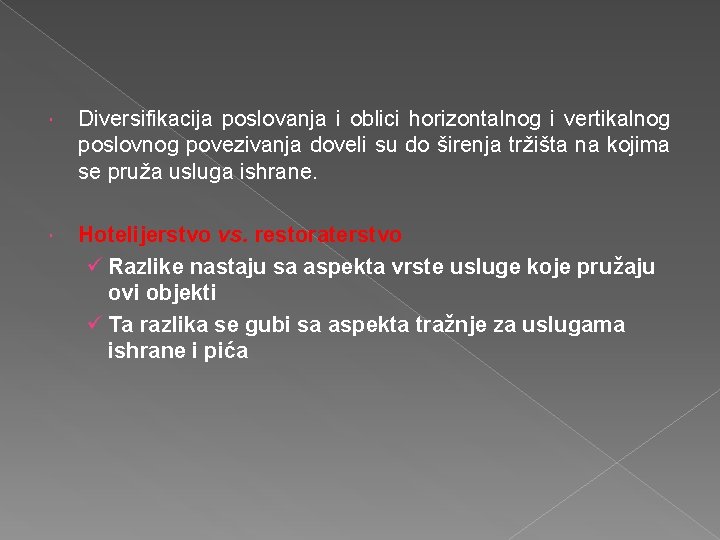 Diversifikacija poslovanja i oblici horizontalnog i vertikalnog poslovnog povezivanja doveli su do širenja tržišta na kojima se pruža usluga ishrane.

Hotelijerstvo vs. restoraterstvo

✓ Razlike nastaju sa aspekta vrste usluge koje pružaju ovi objekti

✓ Ta razlika se gubi sa aspekta tražnje za uslugama ishrane i pića